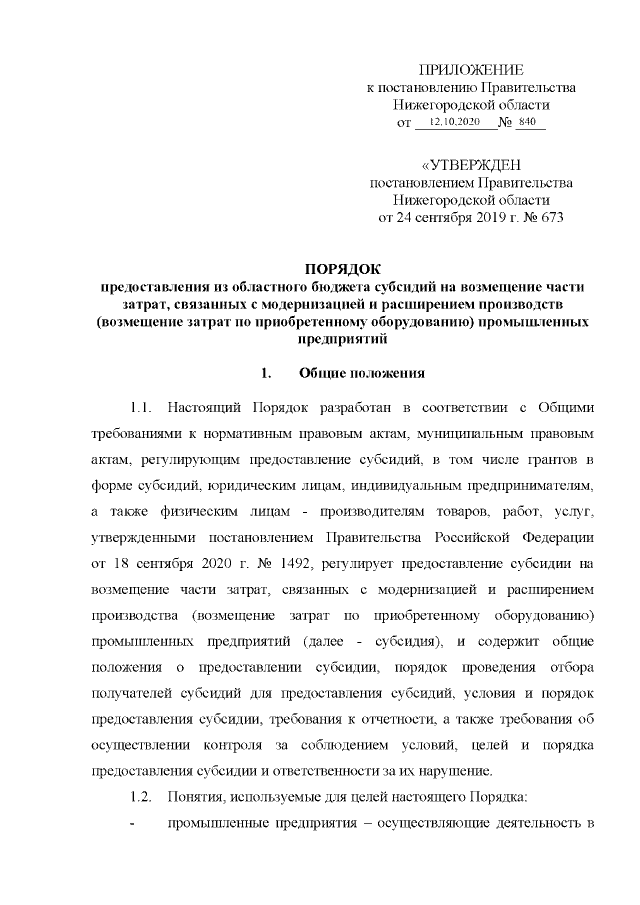 ПРИЛОЖЕНИЕ
к постановлению Правительства
Нижегородской области
от 12.10.2020 № 840

«УТВЕРЖДЕН
постановлением Правительства
Нижегородской области
от 24 сентября 2019 г. № 673

ПОРЯДОК
предоставления из областного бюджета субсидий на возмещение части затрат, связанных с модернизацией и расширением производств (возмещение затрат по приобретенному оборудованию) промышленных предприятий

1. Общие положения

1.1. Настоящий Порядок разработан в соответствии с Общими требованиями к нормативным правовым актам, муниципальным правовым актам, регулирующим предоставление субсидий, в том числе грантов в форме субсидий, юридическим лицам, индивидуальным предпринимателям, а также физическим лицам - производителям товаров, работ, услуг, утвержденными постановлением Правительства Российской Федерации от 18 сентября 2020 г. № 1492, регулирует предоставление субсидии на возмещение части затрат, связанных с модернизацией и расширением производства (возмещение затрат по приобретенному оборудованию) промышленных предприятий (далее - субсидия), и содержит общие положения о предоставлении субсидии, порядок проведения отбора получателей субсидий для предоставления субсидий, условия и порядок предоставления субсидии, требования к отчетности, а также требования об осуществлении контроля за соблюдением условий, целей и порядка предоставления субсидии и ответственности за их нарушение.

1.2. Понятия, используемые для целей настоящего Порядка:

- промышленные предприятия – осуществляющие деятельность в